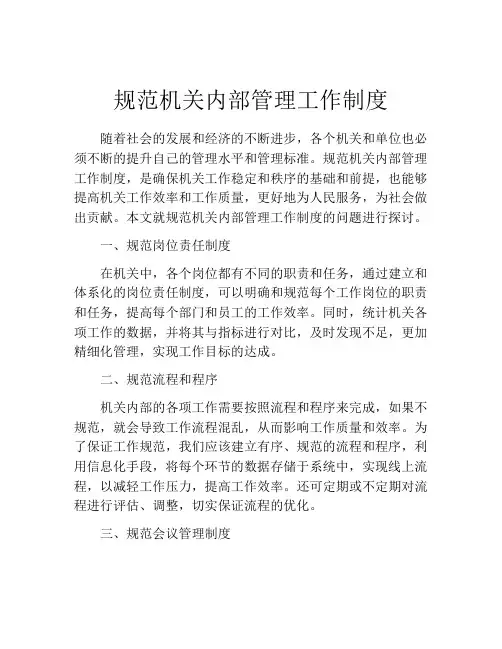 规范机关内部管理工作制度

随着社会的发展和经济的不断进步，各个机关和单位也必须不断的提升自己的管理水平和管理标准。规范机关内部管理工作制度，是确保机关工作稳定和秩序的基础和前提，也能够提高机关工作效率和工作质量，更好地为人民服务，为社会做出贡献。本文就规范机关内部管理工作制度的问题进行探讨。

一、规范岗位责任制度

在机关中，各个岗位都有不同的职责和任务，通过建立和体系化的岗位责任制度，可以明确和规范每个工作岗位的职责和任务，提高每个部门和员工的工作效率。同时，统计机关各项工作的数据，并将其与指标进行对比，及时发现不足，更加精细化管理，实现工作目标的达成。

二、规范流程和程序

机关内部的各项工作需要按照流程和程序来完成，如果不规范，就会导致工作流程混乱，从而影响工作质量和效率。为了保证工作规范，我们应该建立有序、规范的流程和程序，利用信息化手段，将每个环节的数据存储于系统中，实现线上流程，以减轻工作压力，提高工作效率。还可定期或不定期对流程进行评估、调整，切实保证流程的优化。

三、规范会议管理制度